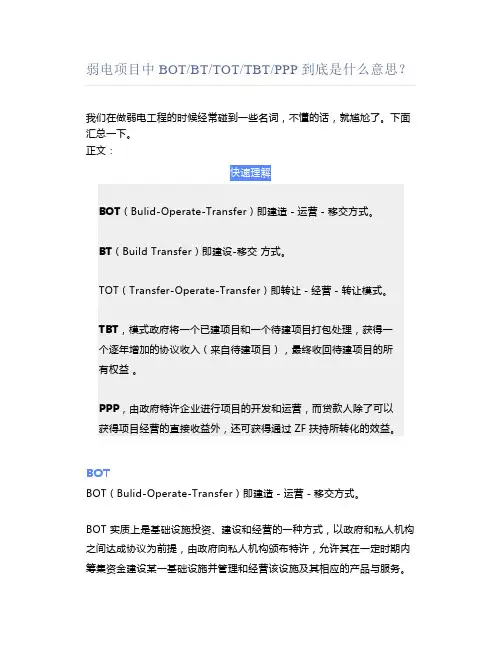 弱电项目中 BOT/BT/TOT/TBT/PPP 到底是什么意思？

我们在做弱电工程的时候经常碰到一些名词，不懂的话，就尴尬了。下面汇总一下。
正文：

快速理解

BOT（Bulid-Operate-Transfer）即建造 - 运营 - 移交方式。

BT（Build Transfer）即建设-移交 方式。

TOT（Transfer-Operate-Transfer）即转让 - 经营 - 转让模式。

TBT，模式政府将一个已建项目和一个待建项目打包处理，获得一个逐年增加的协议收入（来自待建项目），最终收回待建项目的所有权益 。

PPP，由政府特许企业进行项目的开发和运营，而贷款人除了可以获得项目经营的直接收益外，还可获得通过 ZF 扶持所转化的效益。

BOT
BOT（Bulid-Operate-Transfer）即建造 - 运营 - 移交方式。

BOT 实质上是基础设施投资、建设和经营的一种方式，以政府和私人机构之间达成协议为前提，由政府向私人机构颁布特许，允许其在一定时期内筹集资金建设某一基础设施并管理和经营该设施及其相应的产品与服务。